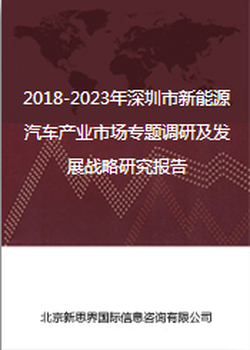 2018-2023年深圳市新能源汽车产业市场专题调研及发展战略研究报告

北京新思界国际信息咨询有限公司